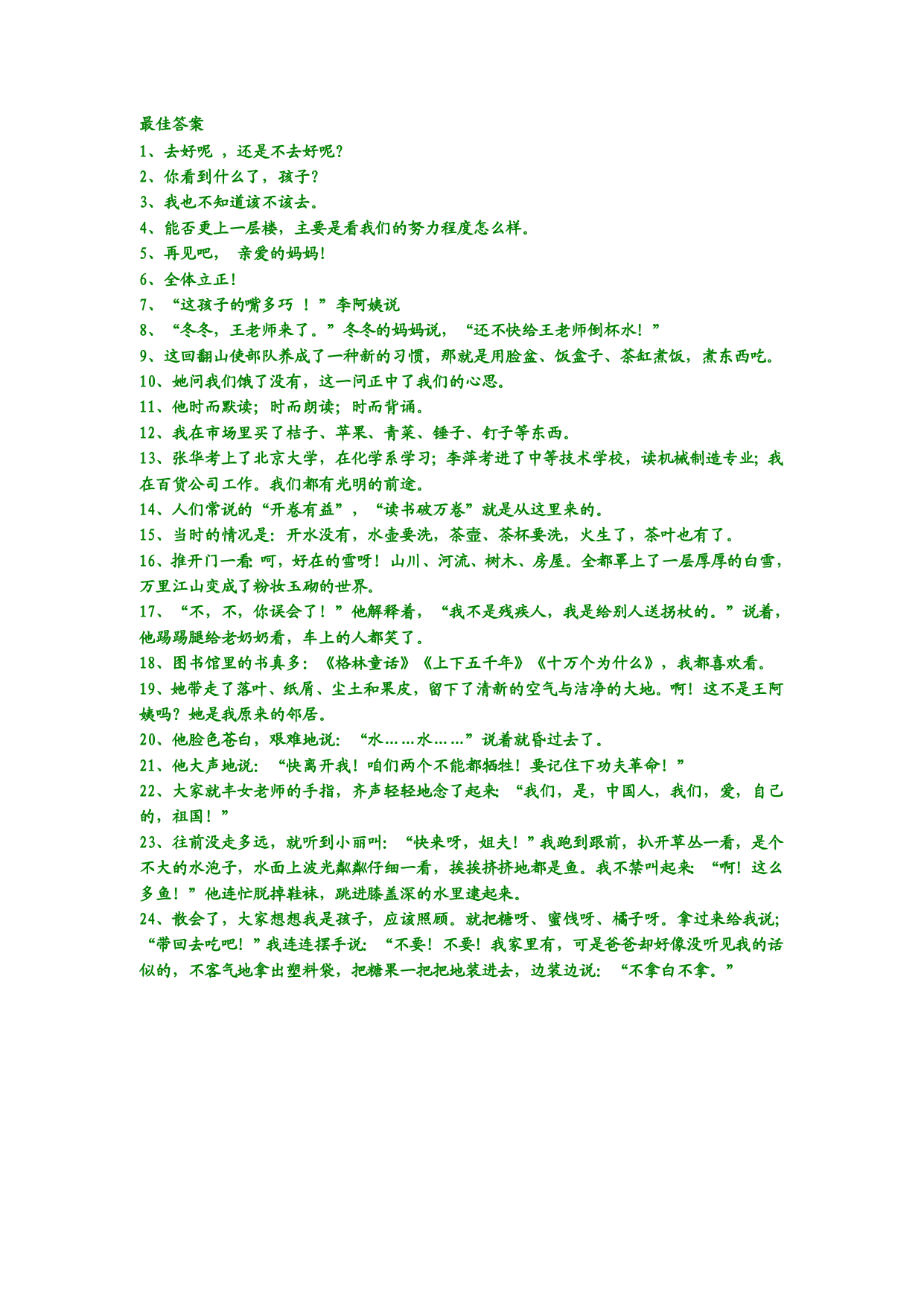 最佳答案

1、去好呢 ，还是不去好呢？

2、你看到什么了，孩子？

3、我也不知道该不该去。

4、能否更上一层楼，主要是看我们的努力程度怎么样。

5、再见吧， 亲爱的妈妈！

6、全体立正！

7、“这孩子的嘴多巧 ！”李阿姨说

8、“冬冬，王老师来了。”冬冬的妈妈说，“还不快给王老师倒杯水！”

9、这回翻山使部队养成了一种新的习惯，那就是用脸盆、饭盒子、茶缸煮饭，煮东西吃。

10、她问我们饿了没有，这一问正中了我们的心思。

11、他时而默读；时而朗读；时而背诵。

12、我在市场里买了桔子、苹果、青菜、锤子、钉子等东西。

13、张华考上了北京大学，在化学系学习；李萍考进了中等技术学校，读机械制造专业；我在百货公司工作。我们都有光明的前途。

14、人们常说的“开卷有益”，“读书破万卷”就是从这里来的。

15、当时的情况是：开水没有，水壶要洗，茶壶、茶杯要洗，火生了，茶叶也有了。

16、推开门一看：呵，好在的雪呀！山川、河流、树木、房屋。全都罩上了一层厚厚的白雪，万里江山变成了粉妆玉砌的世界。

17、“不，不，你误会了！”他解释着，“我不是残疾人，我是给别人送拐杖的。”说着，他踢踢腿给老奶奶看，车上的人都笑了。

18、图书馆里的书真多：《格林童话》《上下五千年》《十万个为什么》，我都喜欢看。

19、她带走了落叶、纸屑、尘土和果皮，留下了清新的空气与洁净的大地。啊！这不是王阿姨吗？她是我原来的邻居。

20、他脸色苍白，艰难地说：“水……水……”说着就昏过去了。

21、他大声地说：“快离开我！咱们两个不能都牺牲！要记住下功夫革命！”

22、大家就丰女老师的手指，齐声轻轻地念了起来：“我们，是，中国人，我们，爱，自己的，祖国！”

23、往前没走多远，就听到小丽叫：“快来呀，姐夫！”我跑到跟前，扒开草丛一看，是个不大的水泡子，水面上波光粼粼仔细一看，挨挨挤挤地都是鱼。我不禁叫起来：“啊！这么多鱼！”他连忙脱掉鞋袜，跳进膝盖深的水里逮起来。

24、散会了，大家想想我是孩子，应该照顾。就把糖呀、蜜饯呀、橘子呀。拿过来给我说；“带回去吃吧！”我连连摆手说：“不要！不要！我家里有，可是爸爸却好像没听见我的话似的，不客气地拿出塑料袋，把糖果一把把地装进去，边装边说：“不拿白不拿。”